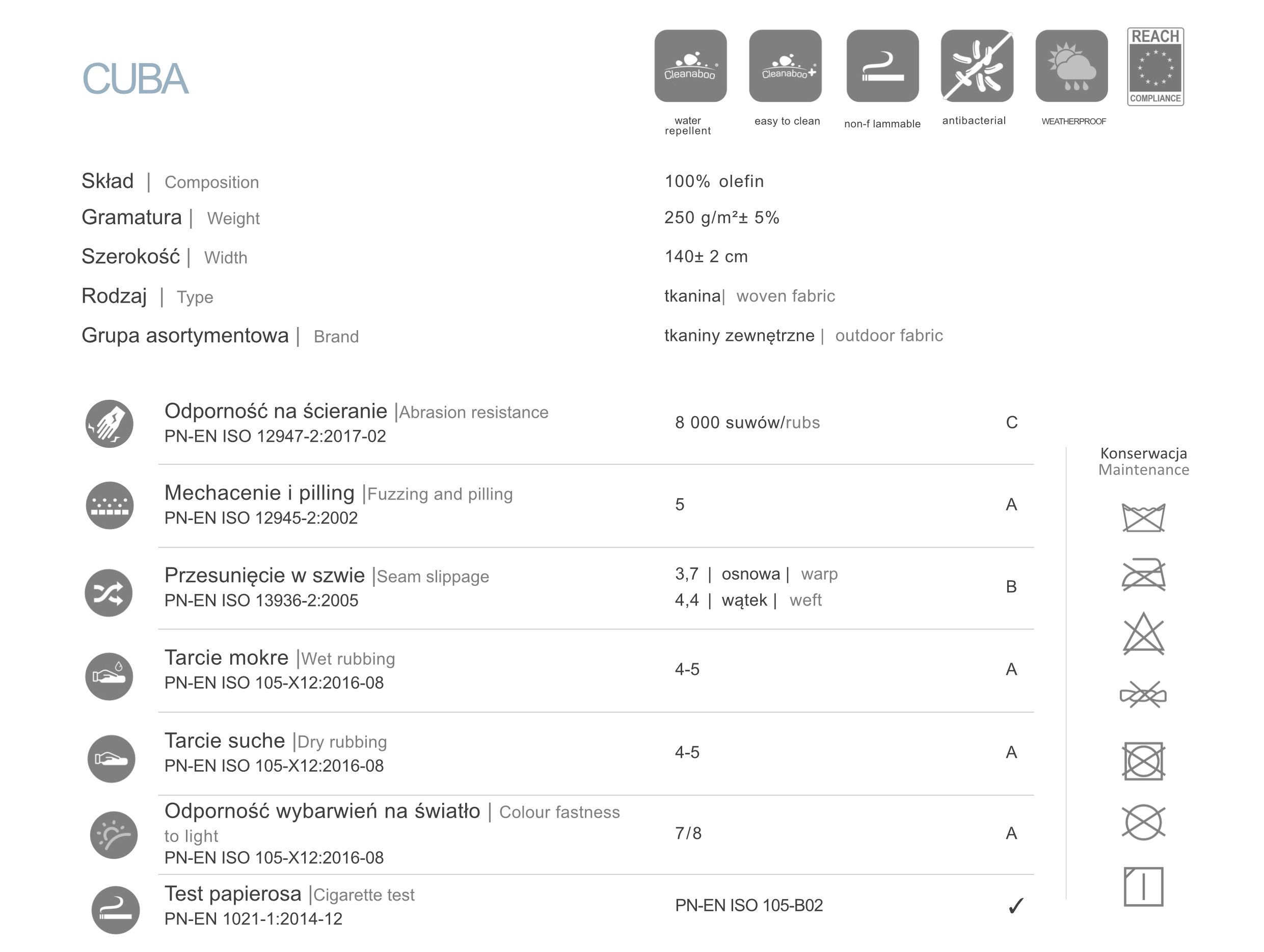 CUBA

Cleanaboo
water repellent

Cleanaboo+
easy to clean

non-f lammable

antibacterial

WEATHERPROOF

REACH
COMPLIANCE

| | |
|---|---|
| Skład \| Composition | 100% olefin |
| Gramatura \| Weight | 250 g/m²± 5% |
| Szerokość \| Width | 140± 2 cm |
| Rodzaj \| Type | tkanina\| woven fabric |
| Grupa asortymentowa \| Brand | tkaniny zewnętrzne \| outdoor fabric |

| | | |
|---|---|---|
| Odporność na ścieranie \|Abrasion resistance PN-EN ISO 12947-2:2017-02 | 8 000 suwów/rubs | C |
| Mechacenie i pilling \|Fuzzing and pilling PN-EN ISO 12945-2:2002 | 5 | A |
| Przesunięcie w szwie \|Seam slippage PN-EN ISO 13936-2:2005 | 3,7 \| osnowa \| warp 4,4 \| wątek \| weft | B |
| Tarcie mokre \|Wet rubbing PN-EN ISO 105-X12:2016-08 | 4-5 | A |
| Tarcie suche \|Dry rubbing PN-EN ISO 105-X12:2016-08 | 4-5 | A |
| Odporność wybarwień na światło \| Colour fastness to light PN-EN ISO 105-X12:2016-08 | 7/8 | A |
| Test papierosa \|Cigarette test PN-EN 1021-1:2014-12 | PN-EN ISO 105-B02 | ✓ |

Konserwacja
Maintenance